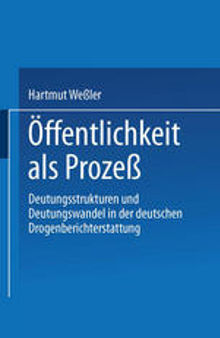 Hartmut Weßler

Öffentlichkeit als Prozeß

Deutungsstrukturen und Deutungswandel in der deutschen Drogenberichterstattung